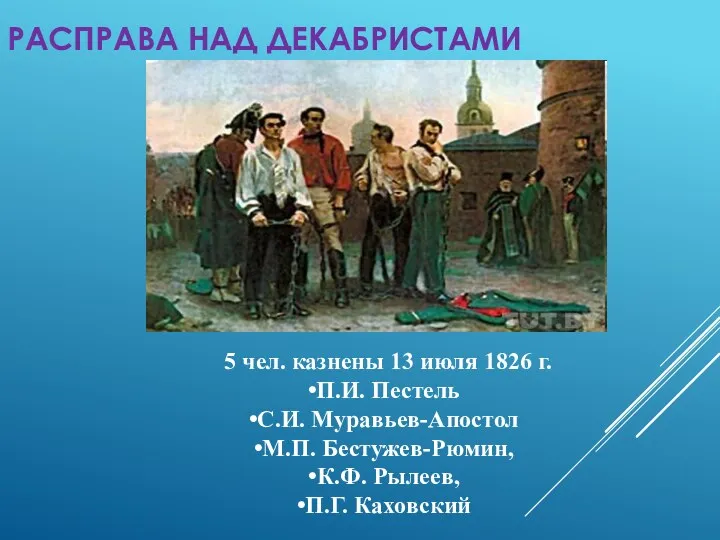 РАСПРАВА НАД ДЕКАБРИСТАМИ

TUT.BY

5 чел. казнены 13 июля 1826 г.
•П.И. Пестель
•С.И. Муравьев-Апостол
•М.П. Бестужев-Рюмин,
•К.Ф. Рылеев,
•П.Г. Каховский